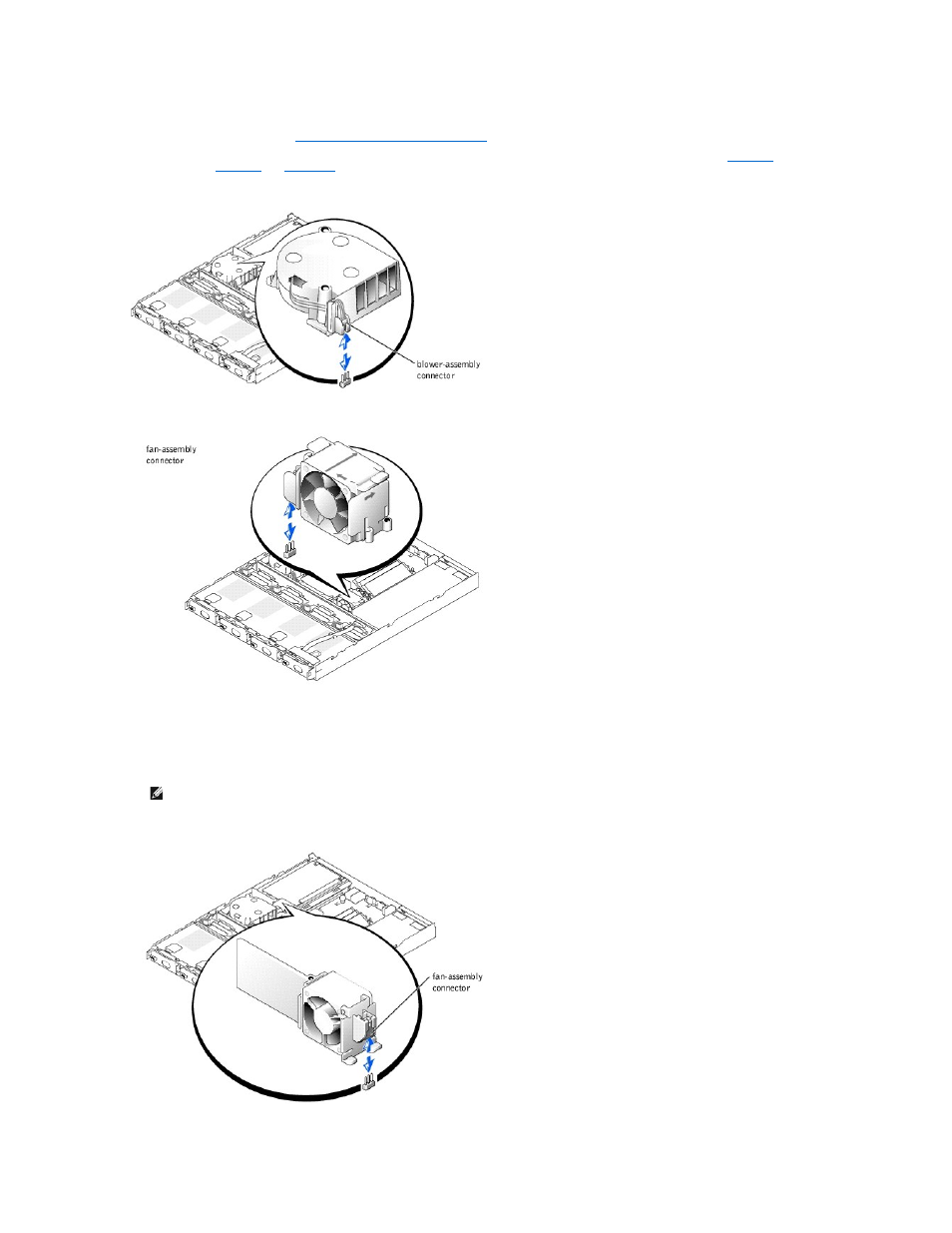 blower-assembly connector

fan-assembly connector

fan-assembly connector